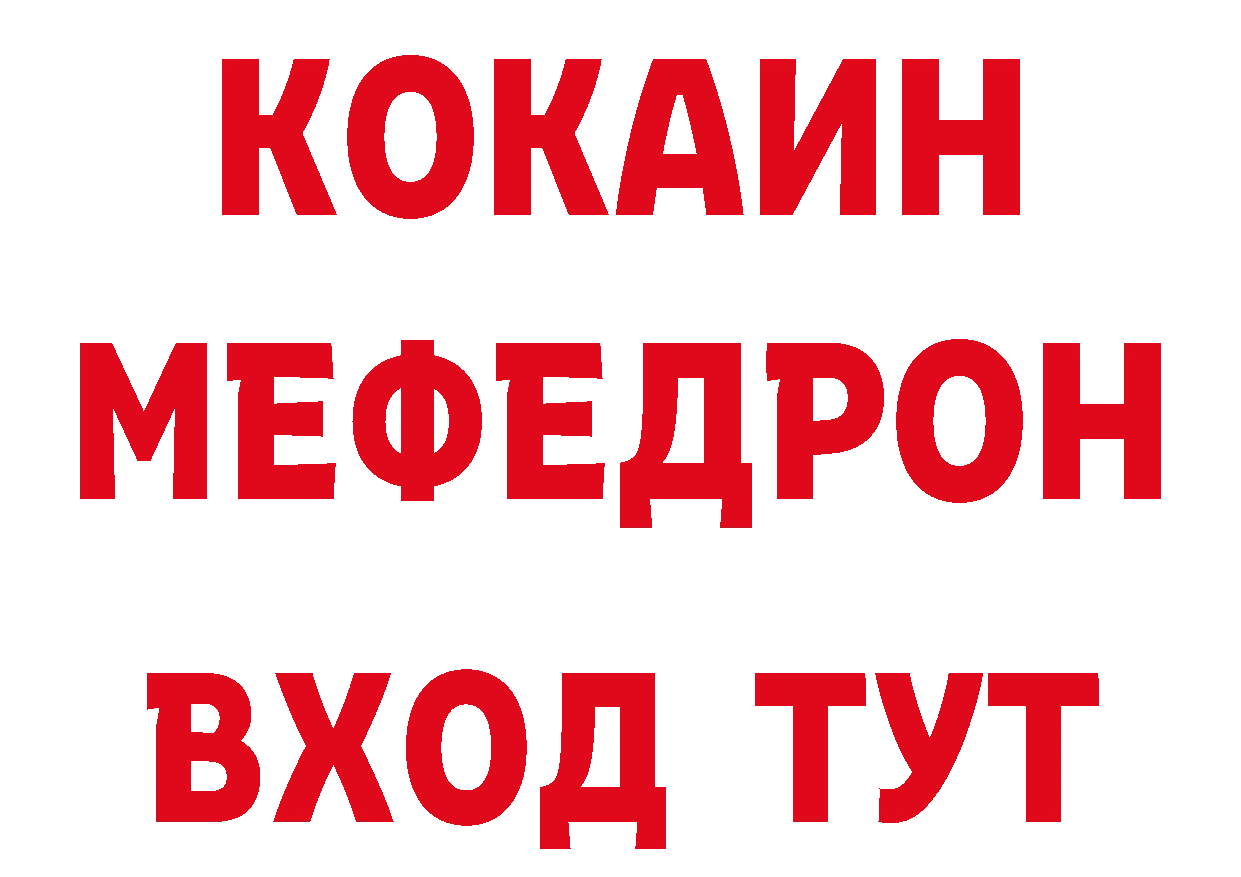 КОКАИН
МЕФЕДРОН
ВХОД ТУТ